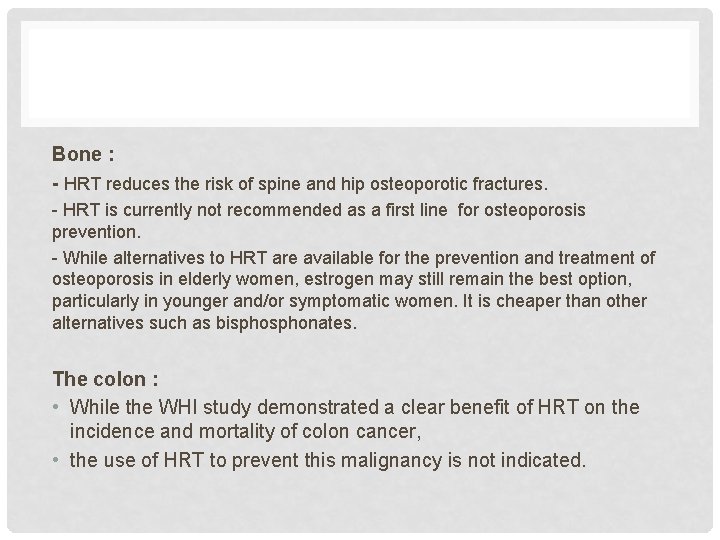 Bone :

- HRT reduces the risk of spine and hip osteoporotic fractures.

- HRT is currently not recommended as a first line for osteoporosis prevention.

- While alternatives to HRT are available for the prevention and treatment of osteoporosis in elderly women, estrogen may still remain the best option, particularly in younger and/or symptomatic women. It is cheaper than other alternatives such as bisphosphonates.

The colon :

• While the WHI study demonstrated a clear benefit of HRT on the incidence and mortality of colon cancer,

• the use of HRT to prevent this malignancy is not indicated.